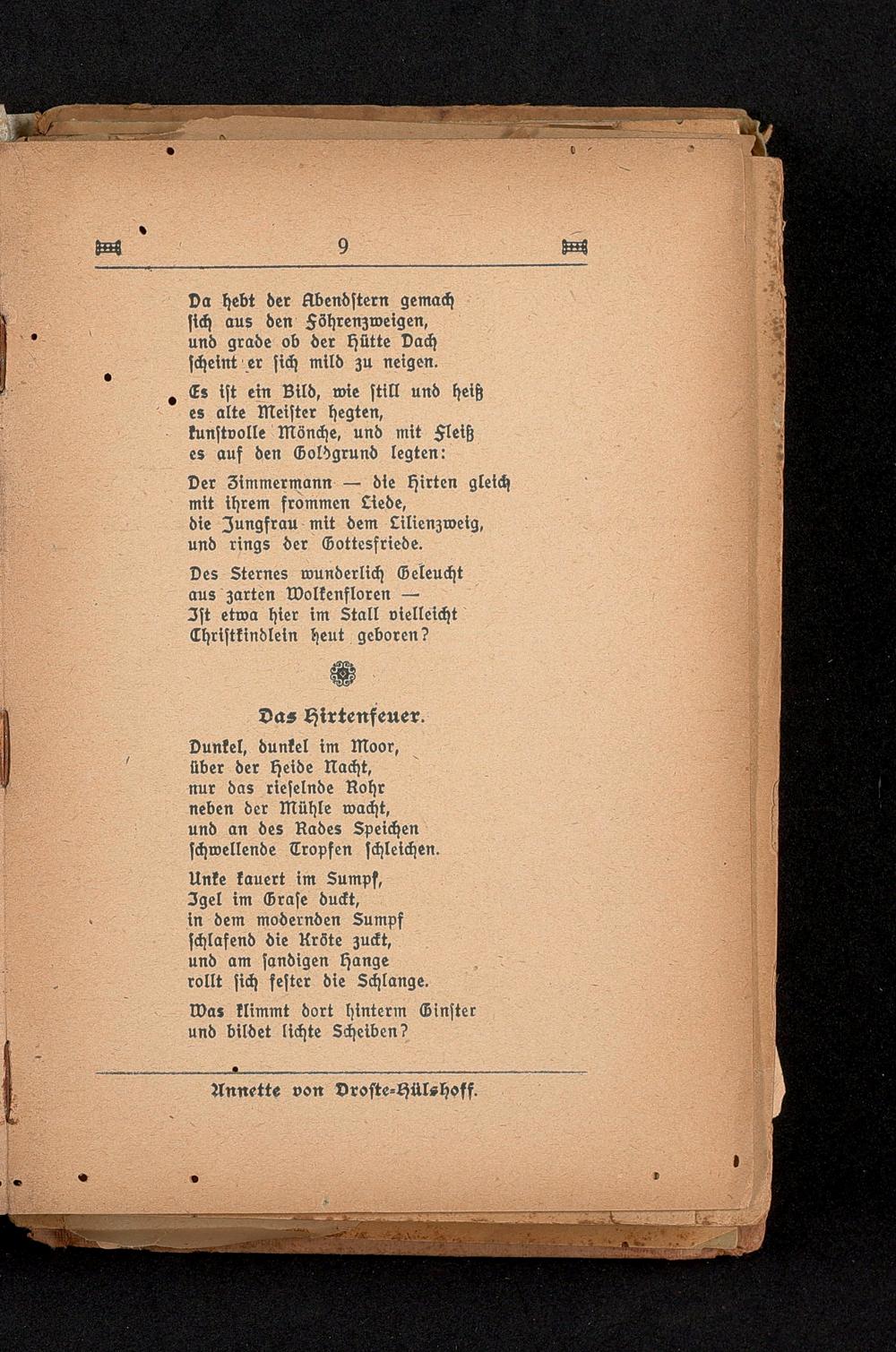 9

Da hebt der Abendſtern gemach
ſich aus den Föhrenzweigen,
und grade ob der Hütte Dach
ſcheint er ſich mild zu neigen.

Es iſt ein Bild, wie ſtill und heiß
es alte Meiſter hegten,
kunſtvolle Mönche, und mit Fleiß
es auf den Goldgrund legten:

Der Zimmermann — die Hirten gleich
mit ihrem frommen Liede,
die Jungfrau mit dem Lilienzweig,
und rings der Gottesfriede.

Des Sternes wunderlich Geleucht
aus zarten Wolkenfloren —
Iſt etwa hier im Stall vielleicht
Chriſtkindlein heut geboren?

Das Hirtenfeuer.

Dunkel, dunkel im Moor,
über der Heide Nacht,
nur das rieſelnde Rohr
neben der Mühle wacht,
und an des Rades Speichen
ſchwellende Tropfen ſchleichen.

Unke kauert im Sumpf,
Igel im Graſe duckt,
in dem modernden Sumpf
ſchlafend die Kröte zuckt,
und am ſandigen Hange
rollt ſich feſter die Schlange.

Was klimmt dort hinterm Ginſter
und bildet lichte Scheiben?

Annette von Droſte-Hülshoff.